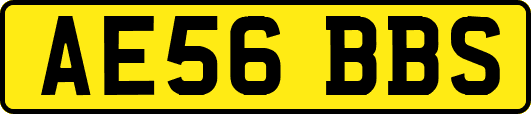 AE56 BBS